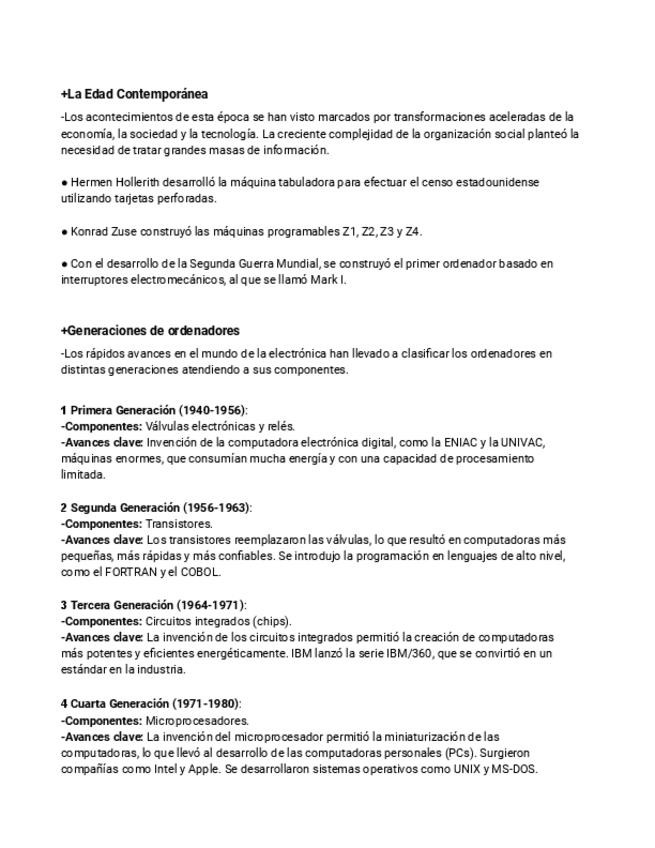 +La Edad Contemporánea

-Los acontecimientos de esta época se han visto marcados por transformaciones aceleradas de la economía, la sociedad y la tecnología. La creciente complejidad de la organización social planteó la necesidad de tratar grandes masas de información.

● Hermen Hollerith desarrolló la máquina tabuladora para efectuar el censo estadounidense utilizando tarjetas perforadas.

● Konrad Zuse construyó las máquinas programables Z1, Z2, Z3 y Z4.

● Con el desarrollo de la Segunda Guerra Mundial, se construyó el primer ordenador basado en interruptores electromecánicos, al que se llamó Mark I.

+Generaciones de ordenadores

-Los rápidos avances en el mundo de la electrónica han llevado a clasificar los ordenadores en distintas generaciones atendiendo a sus componentes.

1 Primera Generación (1940-1956):
-Componentes: Válvulas electrónicas y relés.
-Avances clave: Invención de la computadora electrónica digital, como la ENIAC y la UNIVAC, máquinas enormes, que consumían mucha energía y con una capacidad de procesamiento limitada.

2 Segunda Generación (1956-1963):
-Componentes: Transistores.
-Avances clave: Los transistores reemplazaron las válvulas, lo que resultó en computadoras más pequeñas, más rápidas y más confiables. Se introdujo la programación en lenguajes de alto nivel, como el FORTRAN y el COBOL.

3 Tercera Generación (1964-1971):
-Componentes: Circuitos integrados (chips).
-Avances clave: La invención de los circuitos integrados permitió la creación de computadoras más potentes y eficientes energéticamente. IBM lanzó la serie IBM/360, que se convirtió en un estándar en la industria.

4 Cuarta Generación (1971-1980):
-Componentes: Microprocesadores.
-Avances clave: La invención del microprocesador permitió la miniaturización de las computadoras, lo que llevó al desarrollo de las computadoras personales (PCs). Surgieron compañías como Intel y Apple. Se desarrollaron sistemas operativos como UNIX y MS-DOS.